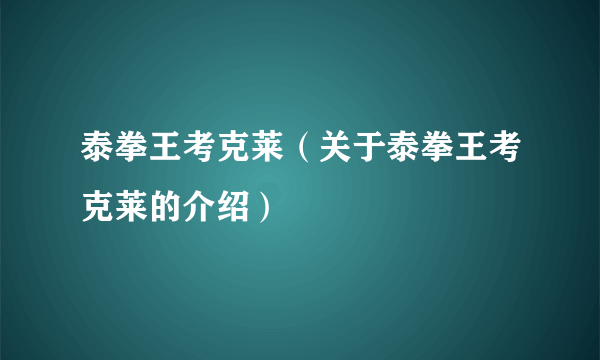 泰拳王考克莱（关于泰拳王考克莱的介绍）